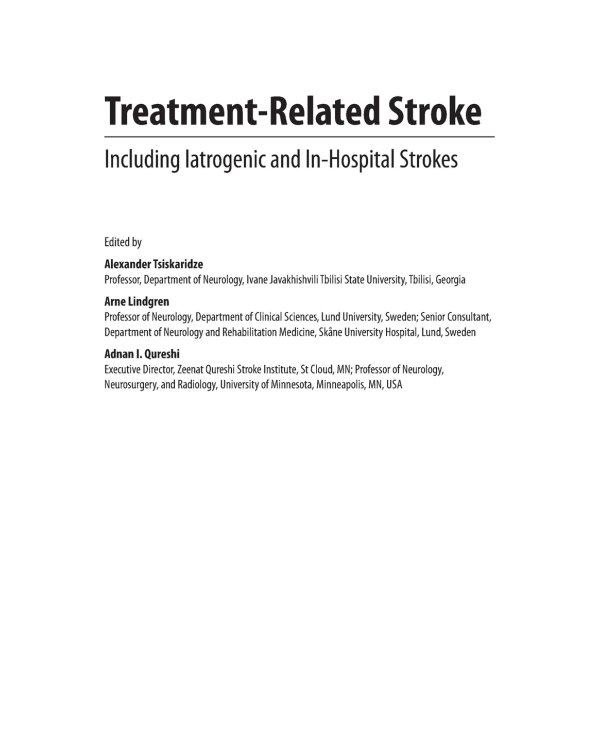 Treatment-Related Stroke

Including Iatrogenic and In-Hospital Strokes

Edited by

Alexander Tsiskaridze
Professor, Department of Neurology, Ivane Javakhishvili Tbilisi State University, Tbilisi, Georgia

Arne Lindgren
Professor of Neurology, Department of Clinical Sciences, Lund University, Sweden; Senior Consultant, Department of Neurology and Rehabilitation Medicine, Skåne University Hospital, Lund, Sweden

Adnan I. Qureshi
Executive Director, Zeenat Qureshi Stroke Institute, St Cloud, MN; Professor of Neurology, Neurosurgery, and Radiology, University of Minnesota, Minneapolis, MN, USA